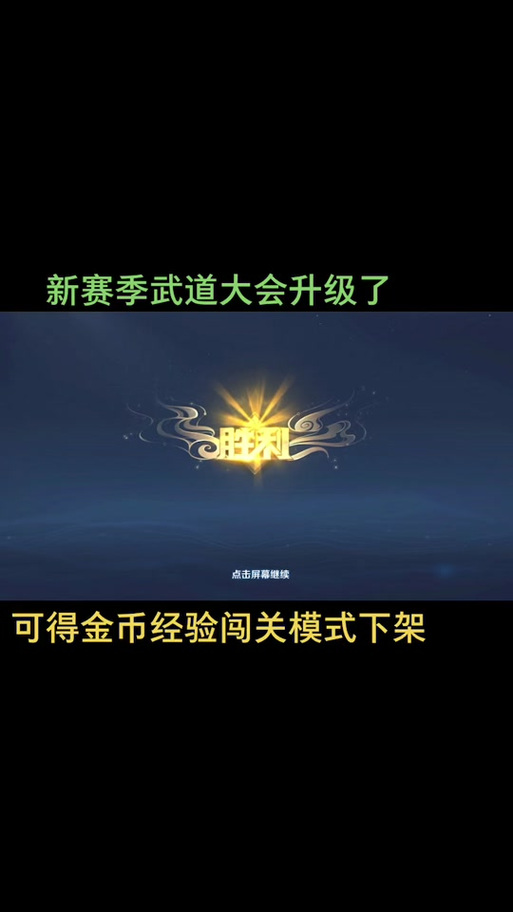 新赛季武道大会升级了

胜利

点击屏幕继续

可得金币经验闯关模式下架